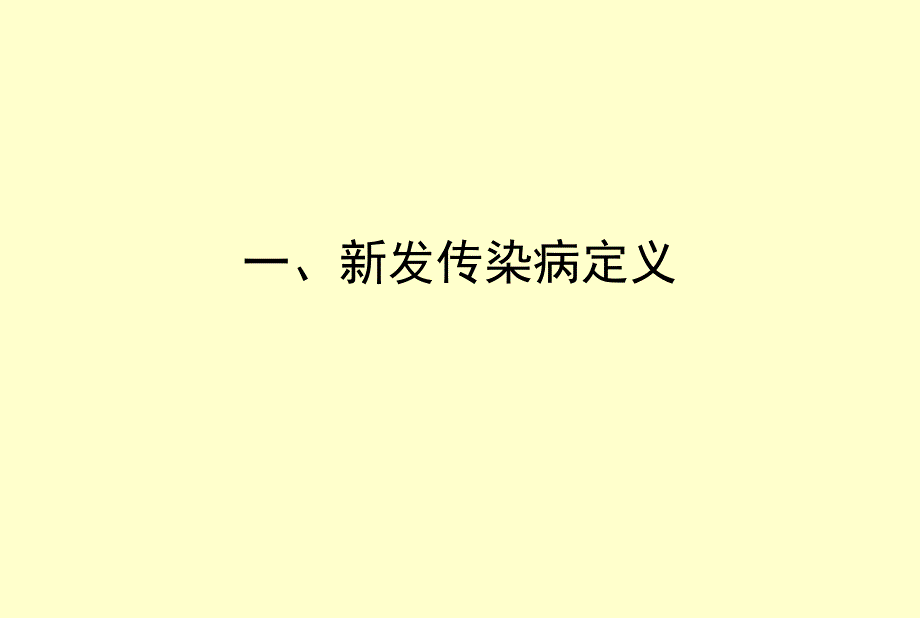 一、新发传染病定义